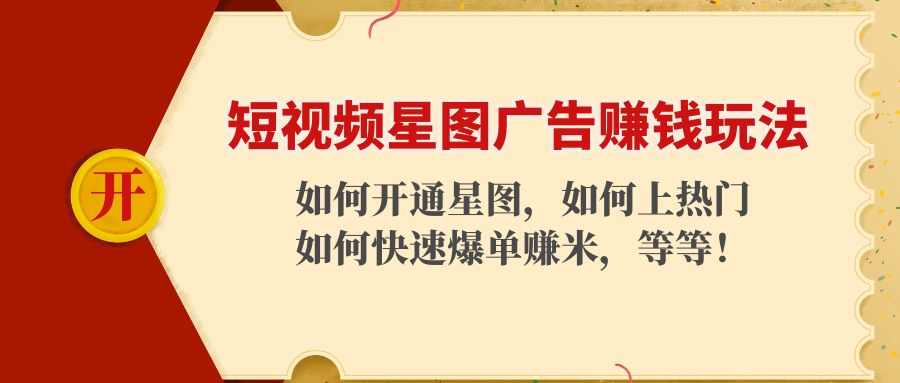 开

短视频星图广告赚钱玩法

如何开通星图，如何上热门
如何快速爆单赚米，等等！